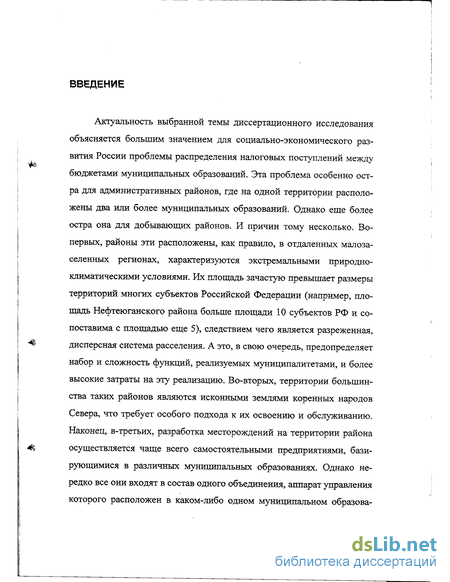 ВВЕДЕНИЕ

Актуальность выбранной темы диссертационного исследования объясняется большим значением для социально-экономического развития России проблемы распределения налоговых поступлений между бюджетами муниципальных образований. Эта проблема особенно остра для административных районов, где на одной территории расположены два или более муниципальных образований. Однако еще более остра она для добывающих районов. И причин тому несколько. Во-первых, районы эти расположены, как правило, в отдаленных малозаселенных регионах, характеризуются экстремальными природно-климатическими условиями. Их площадь зачастую превышает размеры территорий многих субъектов Российской Федерации (например, площадь Нефтеюганского района больше площади 10 субъектов РФ и сопоставима с площадью еще 5), следствием чего является разреженная, дисперсная система расселения. А это, в свою очередь, предопределяет набор и сложность функций, реализуемых муниципалитетами, и более высокие затраты на эту реализацию. Во-вторых, территории большинства таких районов являются исконными землями коренных народов Севера, что требует особого подхода к их освоению и обслуживанию. Наконец, в-третьих, разработка месторождений на территории района осуществляется чаще всего самостоятельными предприятиями, базирующимися в различных муниципальных образованиях. Однако нередко все они входят в состав одного объединения, аппарат управления которого расположен в каком-либо одном муниципальном образова-

dsLib.net
библиотека диссертаций